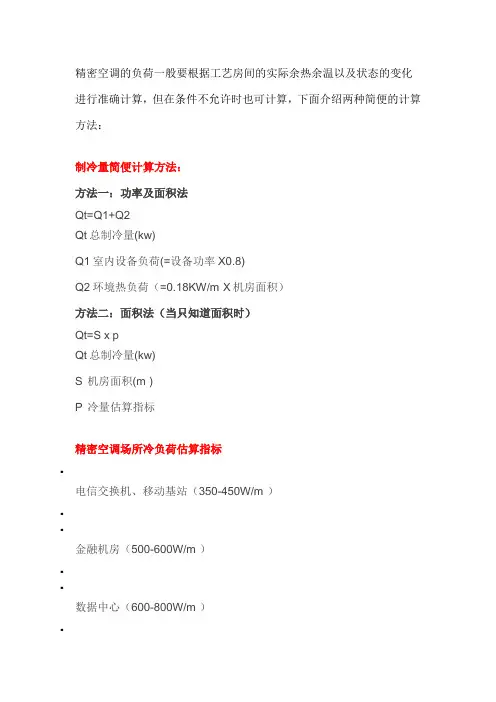 精密空调的负荷一般要根据工艺房间的实际余热余温以及状态的变化进行准确计算，但在条件不允许时也可计算，下面介绍两种简便的计算方法：

制冷量简便计算方法：

方法一：功率及面积法

Qt=Q1+Q2

Qt 总制冷量(kw)

Q1 室内设备负荷(=设备功率 X0.8)

Q2 环境热负荷（=0.18KW/m X 机房面积）

方法二：面积法（当只知道面积时）

Qt=S x p

Qt 总制冷量(kw)

S 机房面积(m )

P 冷量估算指标

精密空调场所冷负荷估算指标

•

电信交换机、移动基站（350-450W/m ）

•
•

金融机房（500-600W/m ）

•
•

数据中心（600-800W/m ）

•